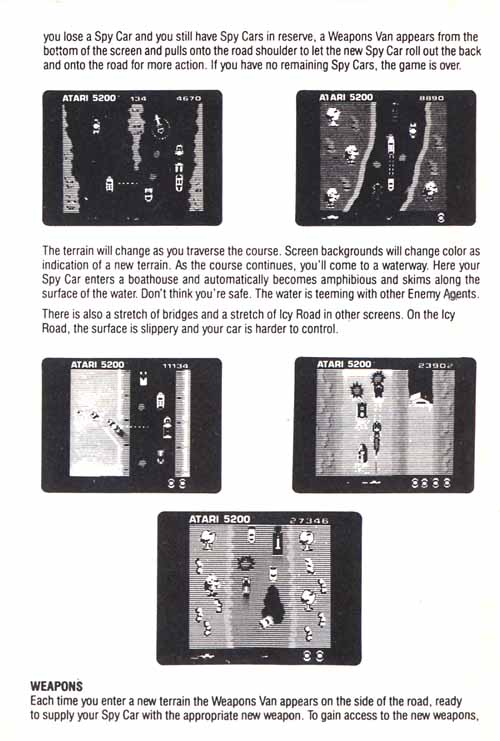 you lose a Spy Car and you still have Spy Cars in reserve, a Weapons Van appears from the bottom of the screen and pulls onto the road shoulder to let the new Spy Car roll out the back and onto the road for more action. If you have no remaining Spy Cars, the game is over.

ATARI 5200 134 4670

ATARI 5200 8890

The terrain will change as you traverse the course. Screen backgrounds will change color as indication of a new terrain. As the course continues, you'll come to a waterway. Here your Spy Car enters a boathouse and automatically becomes amphibious and skims along the surface of the water. Don't think you're safe. The water is teeming with other Enemy Agents.

There is also a stretch of bridges and a stretch of Icy Road in other screens. On the Icy Road, the surface is slippery and your car is harder to control.

ATARI 5200 11134

ATARI 5200 23902

ATARI 5200 27346

WEAPONS
Each time you enter a new terrain the Weapons Van appears on the side of the road, ready to supply your Spy Car with the appropriate new weapon. To gain access to the new weapons,